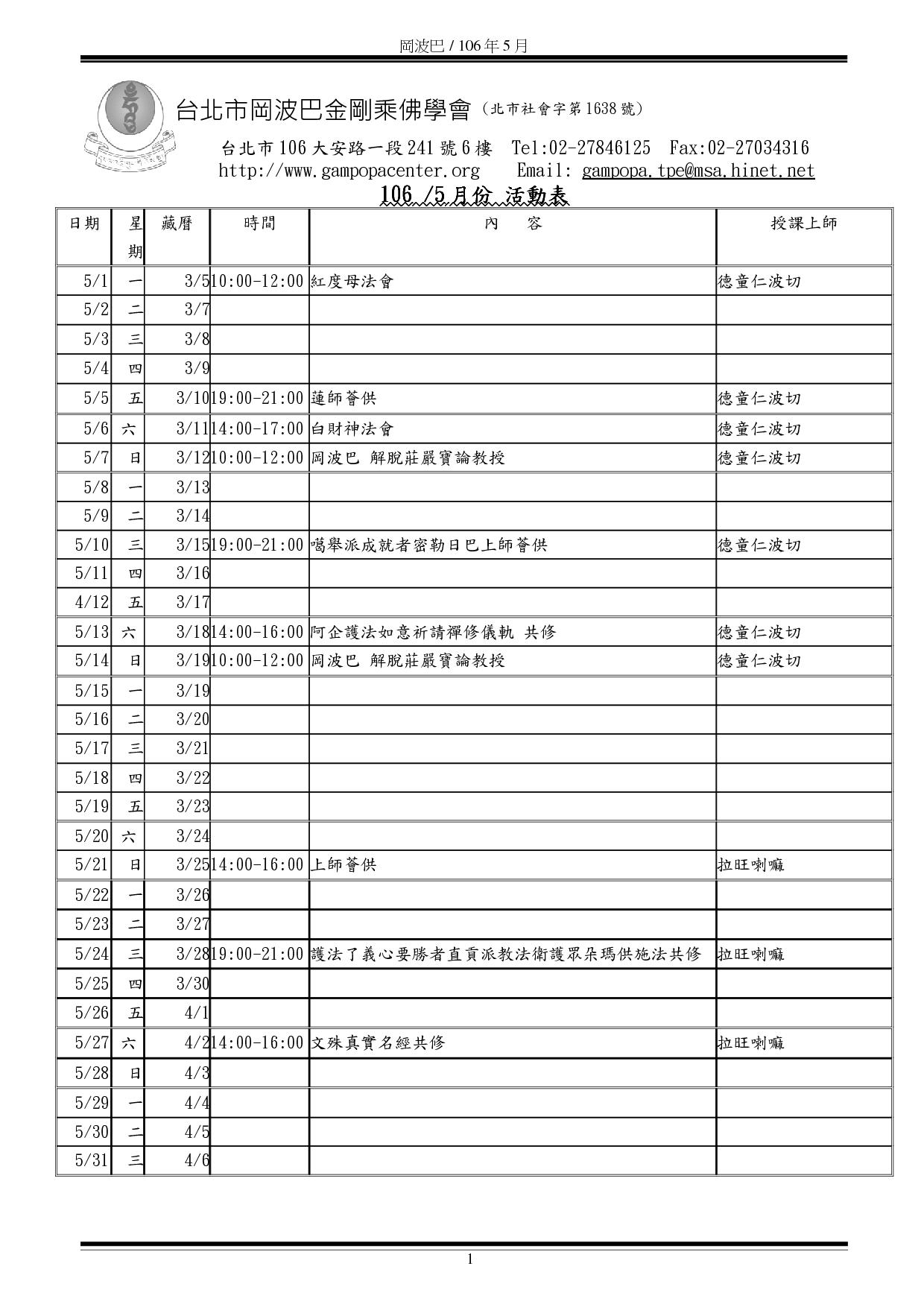 岡波巴 / 106 年 5 月

台北市岡波巴金剛乘佛學會（北市社會字第 1638 號）

台北市 106 大安路一段 241 號 6 樓　Tel:02-27846125　Fax:02-27034316
http://www.gampopacenter.org　Email: gampopa.tpe@msa.hinet.net

106 /5 月份 活動表

| 日期 | 星期 | 藏曆 | 時間 | 內　容 | 授課上師 |
|---|---|---|---|---|---|
| 5/1 | 一 | 3/5 | 10:00-12:00 | 紅度母法會 | 德童仁波切 |
| 5/2 | 二 | 3/7 | | | |
| 5/3 | 三 | 3/8 | | | |
| 5/4 | 四 | 3/9 | | | |
| 5/5 | 五 | 3/10 | 19:00-21:00 | 蓮師薈供 | 德童仁波切 |
| 5/6 | 六 | 3/11 | 14:00-17:00 | 白財神法會 | 德童仁波切 |
| 5/7 | 日 | 3/12 | 10:00-12:00 | 岡波巴 解脫莊嚴寶論教授 | 德童仁波切 |
| 5/8 | 一 | 3/13 | | | |
| 5/9 | 二 | 3/14 | | | |
| 5/10 | 三 | 3/15 | 19:00-21:00 | 噶舉派成就者密勒日巴上師薈供 | 德童仁波切 |
| 5/11 | 四 | 3/16 | | | |
| 4/12 | 五 | 3/17 | | | |
| 5/13 | 六 | 3/18 | 14:00-16:00 | 阿企護法如意祈請禪修儀軌 共修 | 德童仁波切 |
| 5/14 | 日 | 3/19 | 10:00-12:00 | 岡波巴 解脫莊嚴寶論教授 | 德童仁波切 |
| 5/15 | 一 | 3/19 | | | |
| 5/16 | 二 | 3/20 | | | |
| 5/17 | 三 | 3/21 | | | |
| 5/18 | 四 | 3/22 | | | |
| 5/19 | 五 | 3/23 | | | |
| 5/20 | 六 | 3/24 | | | |
| 5/21 | 日 | 3/25 | 14:00-16:00 | 上師薈供 | 拉旺喇嘛 |
| 5/22 | 一 | 3/26 | | | |
| 5/23 | 二 | 3/27 | | | |
| 5/24 | 三 | 3/28 | 19:00-21:00 | 護法了義心要勝者直貢派教法衛護眾朵瑪供施法共修 | 拉旺喇嘛 |
| 5/25 | 四 | 3/30 | | | |
| 5/26 | 五 | 4/1 | | | |
| 5/27 | 六 | 4/2 | 14:00-16:00 | 文殊真實名經共修 | 拉旺喇嘛 |
| 5/28 | 日 | 4/3 | | | |
| 5/29 | 一 | 4/4 | | | |
| 5/30 | 二 | 4/5 | | | |
| 5/31 | 三 | 4/6 | | | |

1